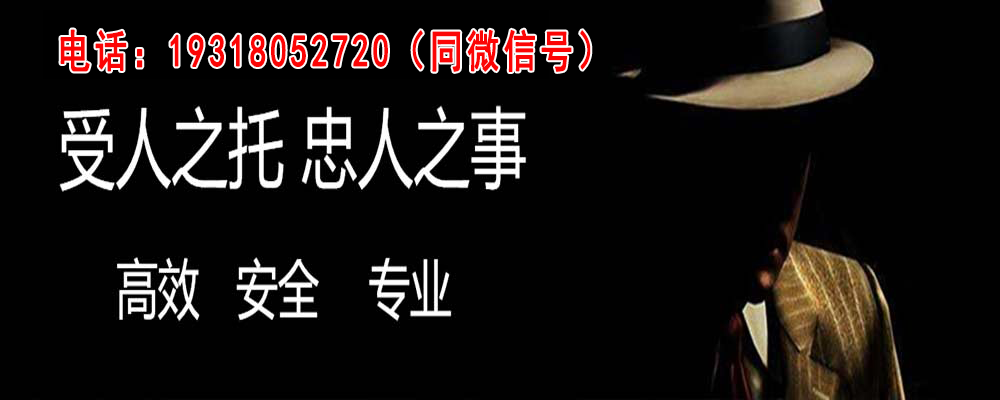 电话：19318052720（同微信号）

受人之托 忠人之事

高效 安全 专业